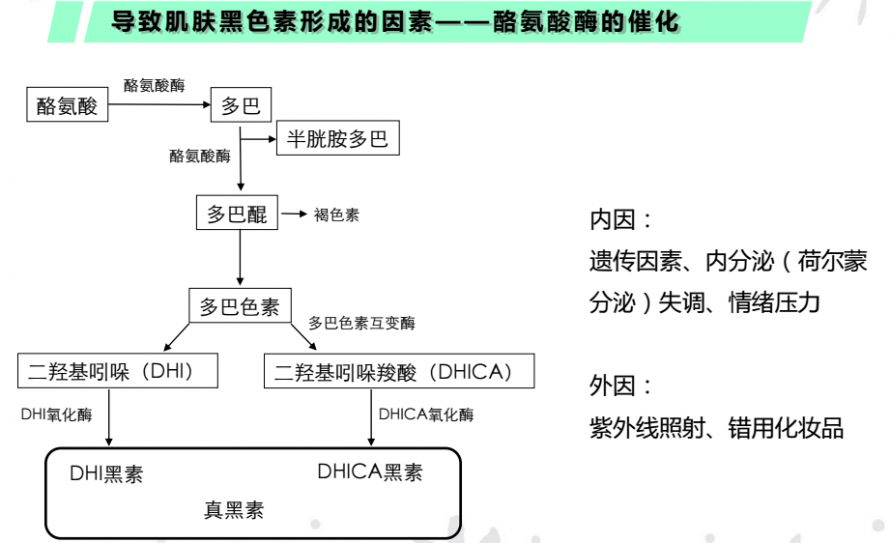 导致肌肤黑色素形成的因素——酪氨酸酶的催化

酪氨酸

酪氨酸酶

多巴

半胱胺多巴

酪氨酸酶

多巴醌

褐色素

多巴色素

多巴色素互变酶

二羟基吲哚（DHI）

二羟基吲哚羧酸（DHICA）

DHI氧化酶

DHICA氧化酶

DHI黑素

DHICA黑素

真黑素

内因：

遗传因素、内分泌（荷尔蒙分泌）失调、情绪压力

外因：

紫外线照射、错用化妆品